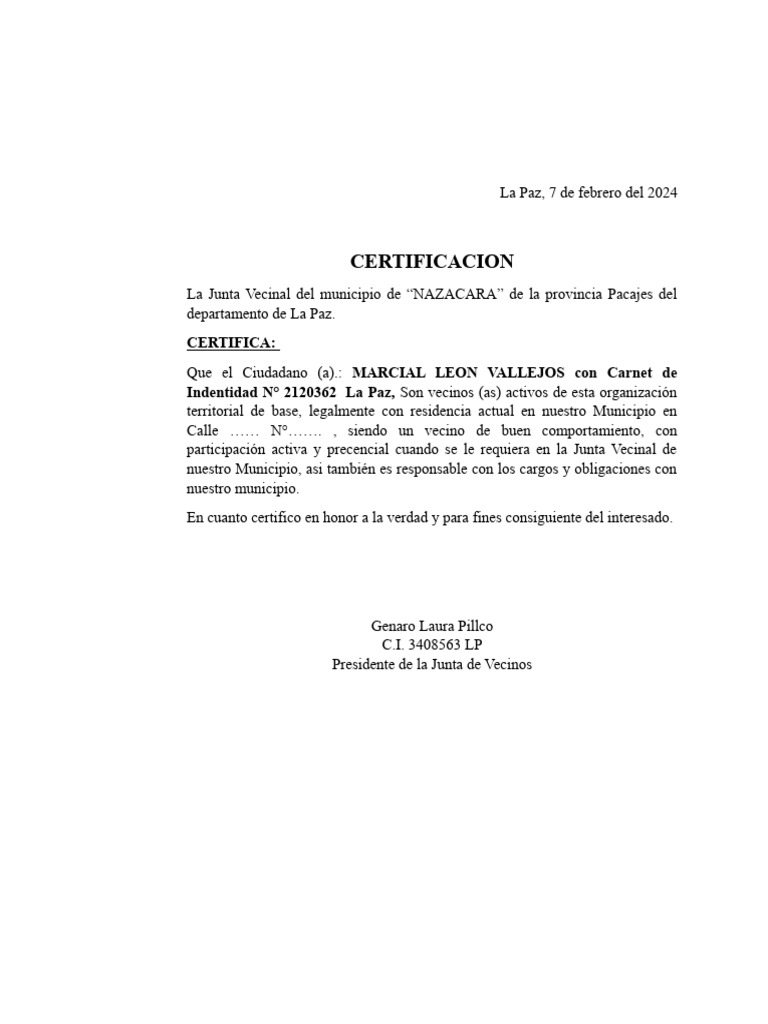 La Paz, 7 de febrero del 2024

CERTIFICACION

La Junta Vecinal del municipio de “NAZACARA” de la provincia Pacajes del departamento de La Paz.

CERTIFICA:

Que el Ciudadano (a).: MARCIAL LEON VALLEJOS con Carnet de Indentidad N° 2120362 La Paz, Son vecinos (as) activos de esta organización territorial de base, legalmente con residencia actual en nuestro Municipio en Calle …… N°……. , siendo un vecino de buen comportamiento, con participación activa y precencial cuando se le requiera en la Junta Vecinal de nuestro Municipio, asi también es responsable con los cargos y obligaciones con nuestro municipio.

En cuanto certifico en honor a la verdad y para fines consiguiente del interesado.

Genaro Laura Pillco
C.I. 3408563 LP
Presidente de la Junta de Vecinos